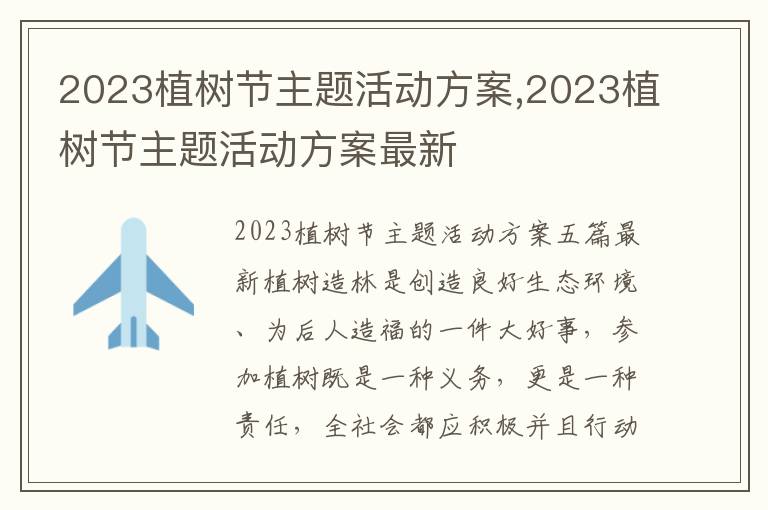 2023植树节主题活动方案,2023植树节主题活动方案最新

2023植树节主题活动方案五篇最新植树造林是创造良好生态环境、为后人造福的一件大好事，参加植树既是一种义务，更是一种责任，全社会都应积极并且行动